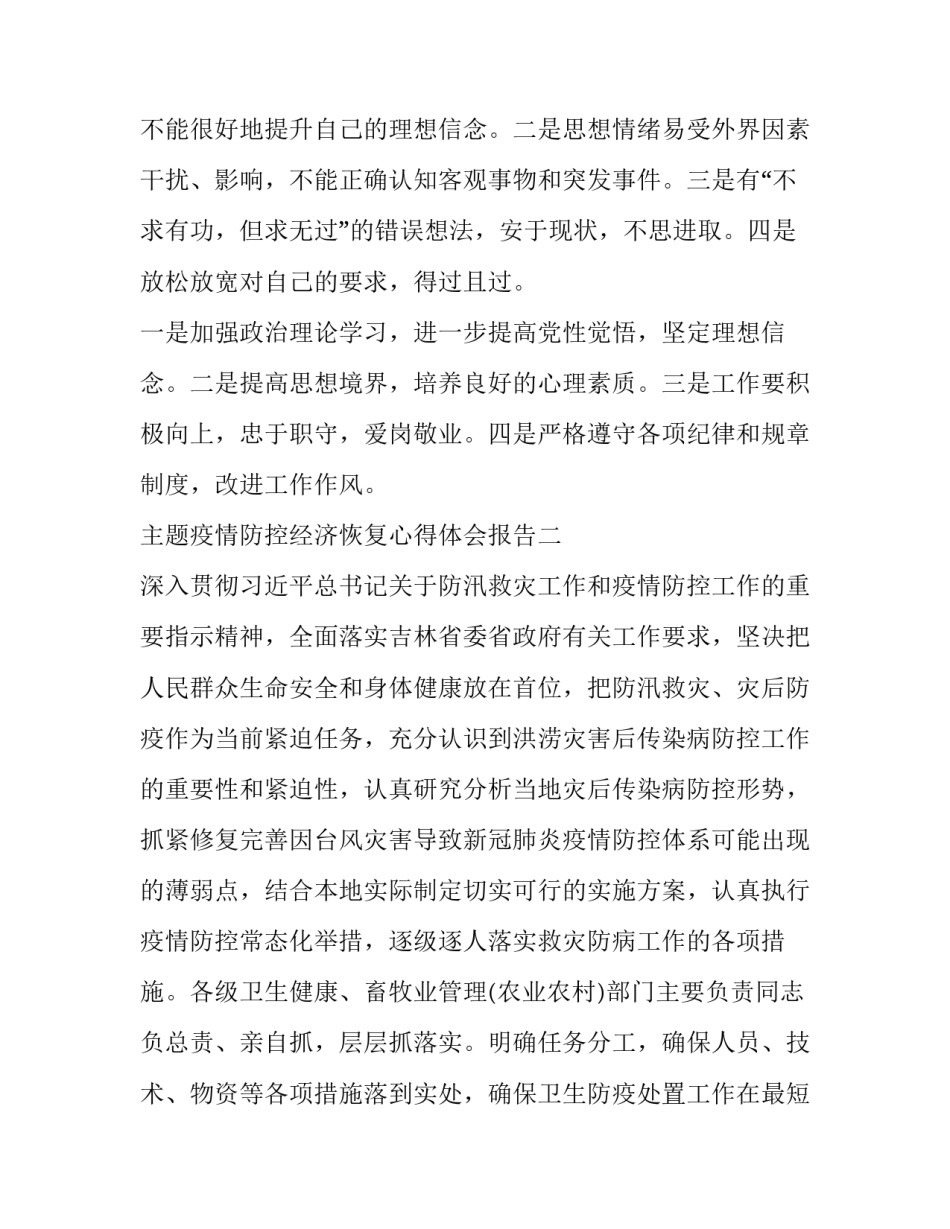 不能很好地提升自己的理想信念。二是思想情绪易受外界因素干扰、影响，不能正确认知客观事物和突发事件。三是有“不求有功，但求无过”的错误想法，安于现状，不思进取。四是放松放宽对自己的要求，得过且过。

一是加强政治理论学习，进一步提高党性觉悟，坚定理想信念。二是提高思想境界，培养良好的心理素质。三是工作要积极向上，忠于职守，爱岗敬业。四是严格遵守各项纪律和规章制度，改进工作作风。

主题疫情防控经济恢复心得体会报告二

深入贯彻习近平总书记关于防汛救灾工作和疫情防控工作的重要指示精神，全面落实吉林省委省政府有关工作要求，坚决把人民群众生命安全和身体健康放在首位，把防汛救灾、灾后防疫作为当前紧迫任务，充分认识到洪涝灾害后传染病防控工作的重要性和紧迫性，认真研究分析当地灾后传染病防控形势，抓紧修复完善因台风灾害导致新冠肺炎疫情防控体系可能出现的薄弱点，结合本地实际制定切实可行的实施方案，认真执行疫情防控常态化举措，逐级逐人落实救灾防病工作的各项措施。各级卫生健康、畜牧业管理(农业农村)部门主要负责同志负总责、亲自抓，层层抓落实。明确任务分工，确保人员、技术、物资等各项措施落到实处，确保卫生防疫处置工作在最短